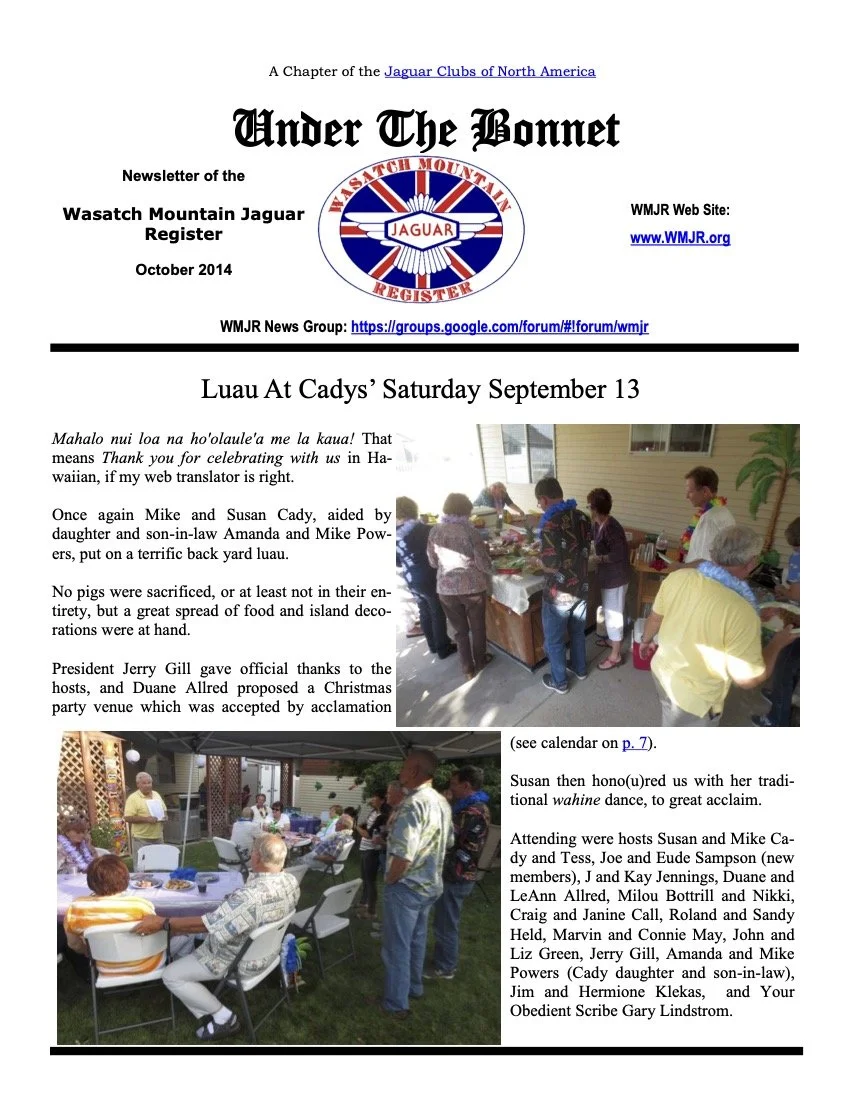 A Chapter of the Jaguar Clubs of North America

Under The Bonnet

Newsletter of the

Wasatch Mountain Jaguar Register

October 2014

WASATCH MOUNTAIN
JAGUAR
REGISTER

WMJR Web Site:

www.WMJR.org

WMJR News Group: https://groups.google.com/forum/#!forum/wmjr

Luau At Cadys' Saturday September 13

Mahalo nui loa na ho'olaule'a me la kaua! That means Thank you for celebrating with us in Hawaiian, if my web translator is right.

Once again Mike and Susan Cady, aided by daughter and son-in-law Amanda and Mike Powers, put on a terrific back yard luau.

No pigs were sacrificed, or at least not in their entirety, but a great spread of food and island decorations were at hand.

President Jerry Gill gave official thanks to the hosts, and Duane Allred proposed a Christmas party venue which was accepted by acclamation (see calendar on p. 7).

Susan then hono(u)red us with her traditional wahine dance, to great acclaim.

Attending were hosts Susan and Mike Cady and Tess, Joe and Eude Sampson (new members), J and Kay Jennings, Duane and LeAnn Allred, Milou Bottrill and Nikki, Craig and Janine Call, Roland and Sandy Held, Marvin and Connie May, John and Liz Green, Jerry Gill, Amanda and Mike Powers (Cady daughter and son-in-law), Jim and Hermione Klekas, and Your Obedient Scribe Gary Lindstrom.